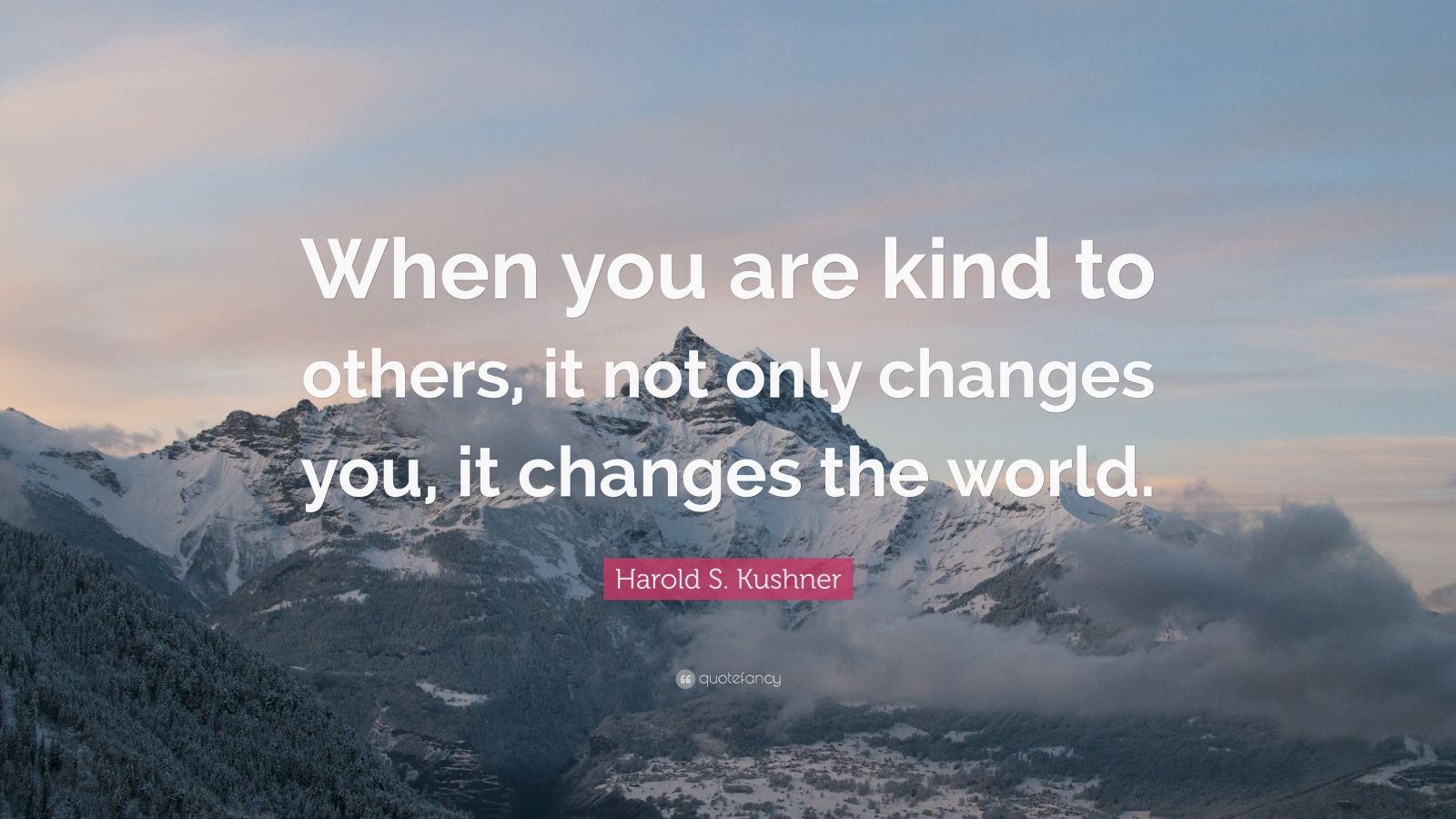 When you are kind to others, it not only changes you, it changes the world.

Harold S. Kushner

quotefancy